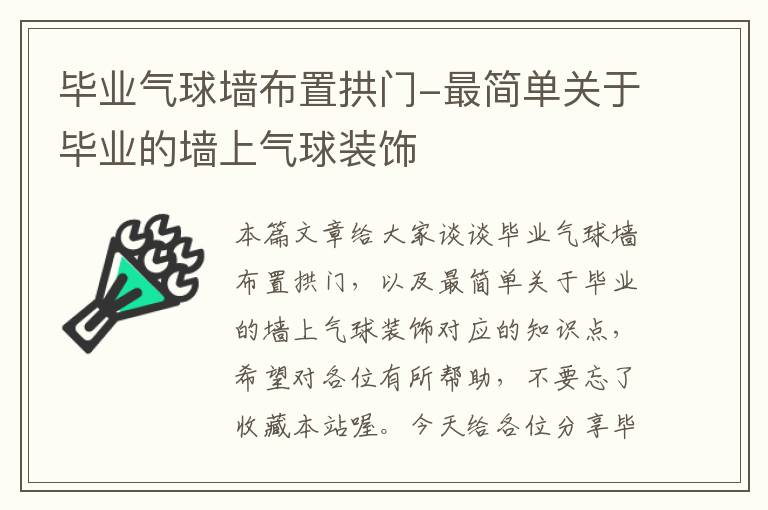 毕业气球墙布置拱门-最简单关于毕业的墙上气球装饰

本篇文章给大家谈谈毕业气球墙布置拱门，以及最简单关于毕业的墙上气球装饰对应的知识点，希望对各位有所帮助，不要忘了收藏本站喔。今天给各位分享毕